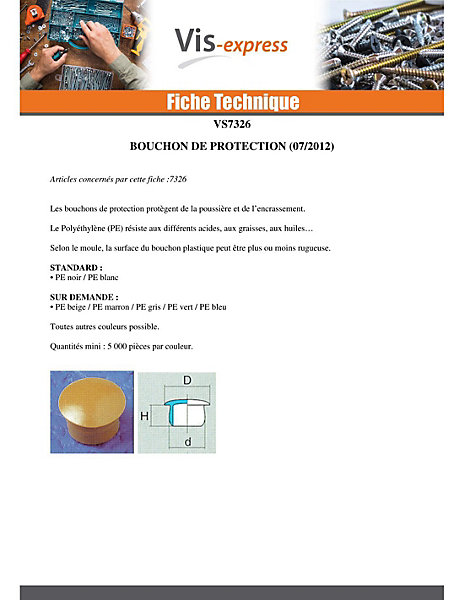 Vis-express

Fiche Technique

VS7326

BOUCHON DE PROTECTION (07/2012)

Articles concernés par cette fiche :7326

Les bouchons de protection protègent de la poussière et de l'encrassement.

Le Polyéthylène (PE) résiste aux différents acides, aux graisses, aux huiles…

Selon le moule, la surface du bouchon plastique peut être plus ou moins rugueuse.

STANDARD :
• PE noir / PE blanc

SUR DEMANDE :
• PE beige / PE marron / PE gris / PE vert / PE bleu

Toutes autres couleurs possible.

Quantités mini : 5 000 pièces par couleur.

D
H
d